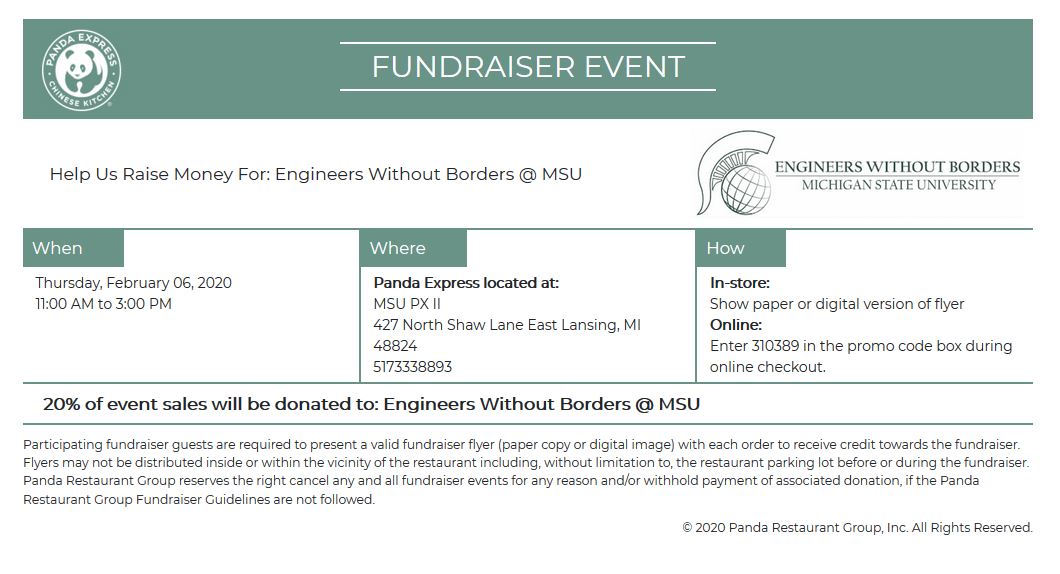 PANDA EXPRESS
CHINESE KITCHEN

FUNDRAISER EVENT

Help Us Raise Money For: Engineers Without Borders @ MSU

ENGINEERS WITHOUT BORDERS
MICHIGAN STATE UNIVERSITY

When

Thursday, February 06, 2020
11:00 AM to 3:00 PM

Where

Panda Express located at:
MSU PX II
427 North Shaw Lane East Lansing, MI 48824
5173338893

How

In-store:
Show paper or digital version of flyer
Online:
Enter 310389 in the promo code box during online checkout.

20% of event sales will be donated to: Engineers Without Borders @ MSU

Participating fundraiser guests are required to present a valid fundraiser flyer (paper copy or digital image) with each order to receive credit towards the fundraiser. Flyers may not be distributed inside or within the vicinity of the restaurant including, without limitation to, the restaurant parking lot before or during the fundraiser. Panda Restaurant Group reserves the right cancel any and all fundraiser events for any reason and/or withhold payment of associated donation, if the Panda Restaurant Group Fundraiser Guidelines are not followed.

© 2020 Panda Restaurant Group, Inc. All Rights Reserved.